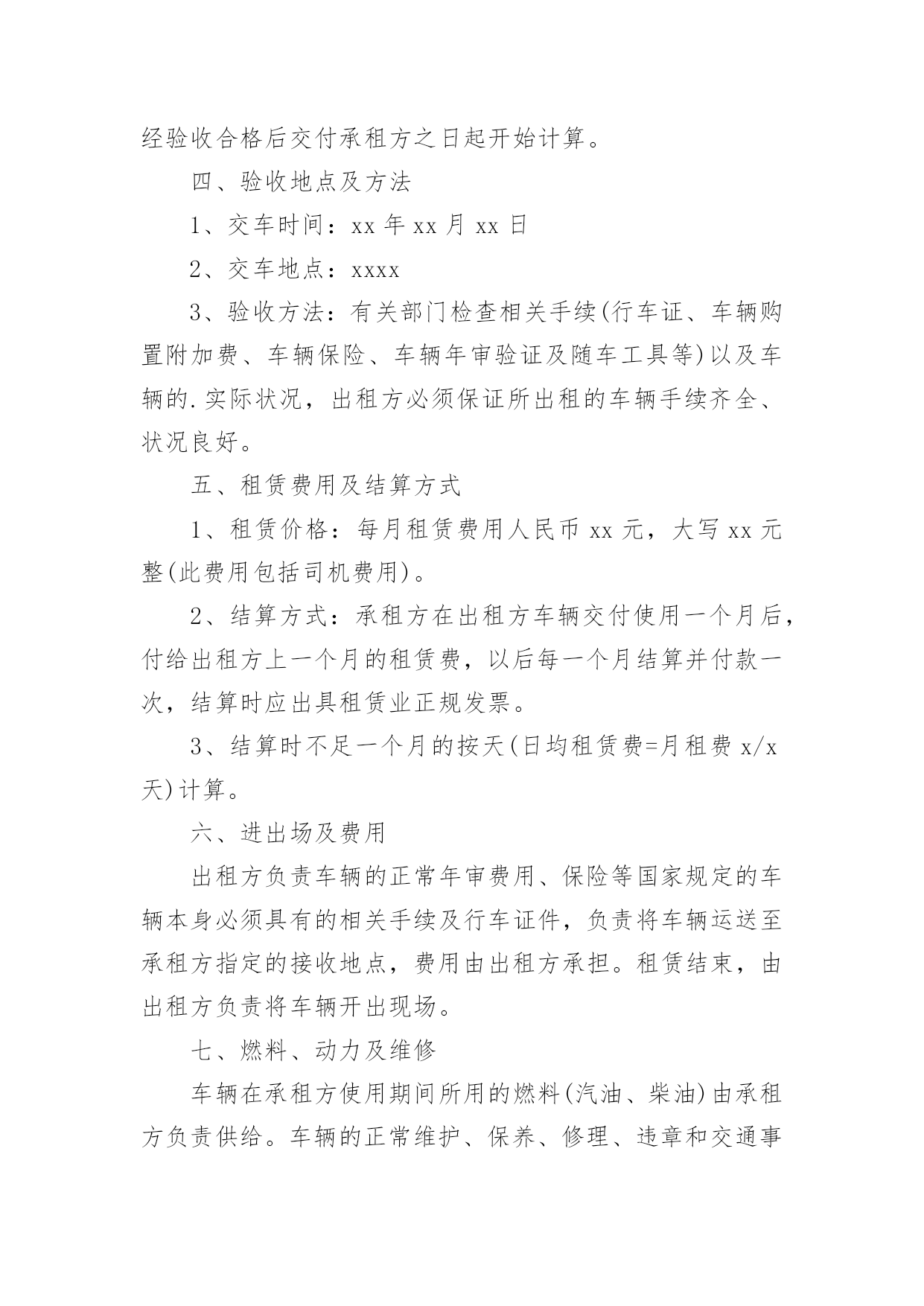 经验收合格后交付承租方之日起开始计算。

四、验收地点及方法

1、交车时间：xx 年 xx 月 xx 日

2、交车地点：xxxx

3、验收方法：有关部门检查相关手续(行车证、车辆购置附加费、车辆保险、车辆年审验证及随车工具等)以及车辆的.实际状况，出租方必须保证所出租的车辆手续齐全、状况良好。

五、租赁费用及结算方式

1、租赁价格：每月租赁费用人民币 xx 元，大写 xx 元整(此费用包括司机费用)。

2、结算方式：承租方在出租方车辆交付使用一个月后，付给出租方上一个月的租赁费，以后每一个月结算并付款一次，结算时应出具租赁业正规发票。

3、结算时不足一个月的按天(日均租赁费=月租费 x/x 天)计算。

六、进出场及费用

出租方负责车辆的正常年审费用、保险等国家规定的车辆本身必须具有的相关手续及行车证件，负责将车辆运送至承租方指定的接收地点，费用由出租方承担。租赁结束，由出租方负责将车辆开出现场。

七、燃料、动力及维修

车辆在承租方使用期间所用的燃料(汽油、柴油)由承租方负责供给。车辆的正常维护、保养、修理、违章和交通事